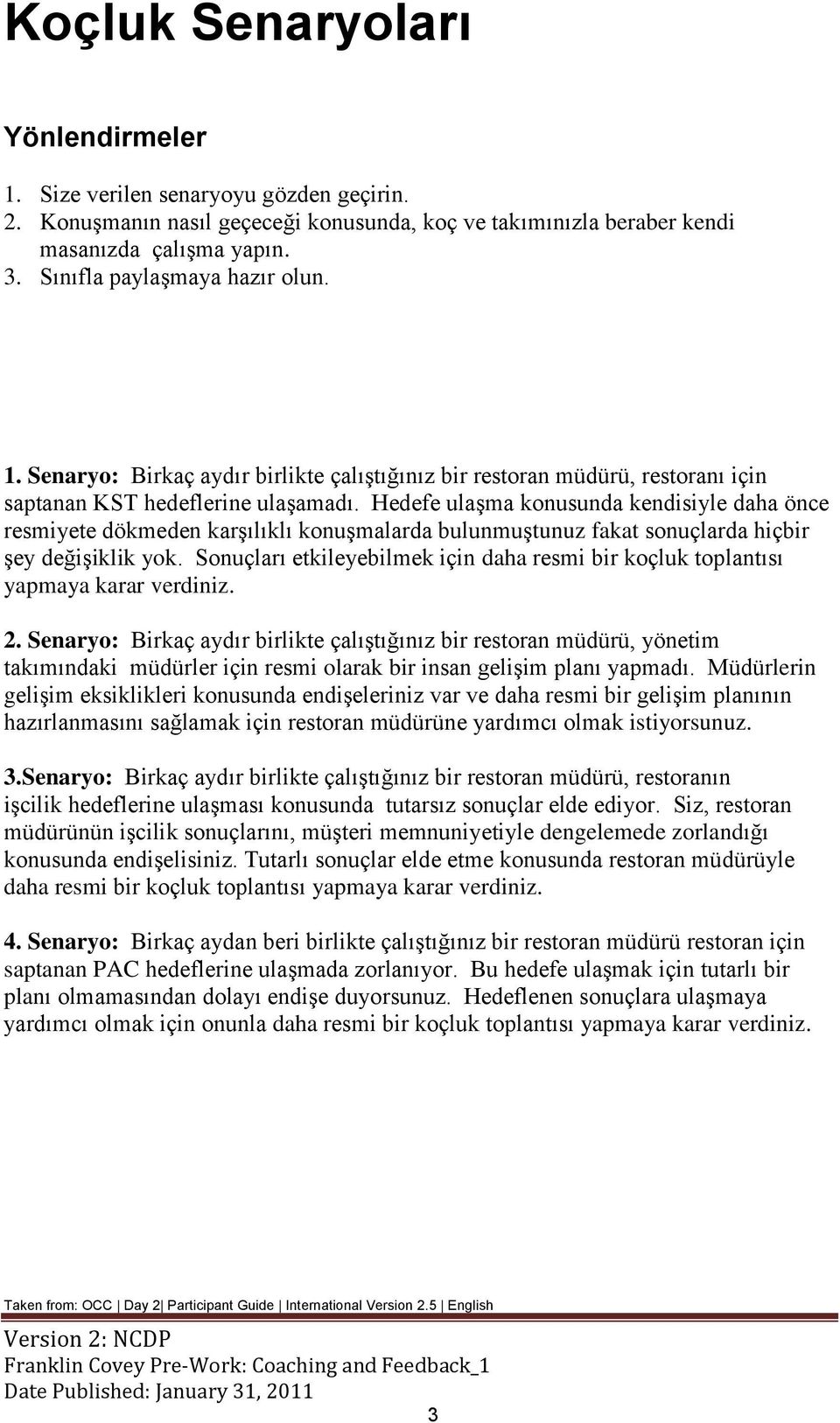 Koçluk Senaryoları

Yönlendirmeler

1. Size verilen senaryoyu gözden geçirin.
2. Konuşmanın nasıl geçeceği konusunda, koç ve takımınızla beraber kendi masanızda çalışma yapın.
3. Sınıfla paylaşmaya hazır olun.

1. Senaryo: Birkaç aydır birlikte çalıştığınız bir restoran müdürü, restoranı için saptanan KST hedeflerine ulaşamadı. Hedefe ulaşma konusunda kendisiyle daha önce resmiyete dökmeden karşılıklı konuşmalarda bulunmuştunuz fakat sonuçlarda hiçbir şey değişiklik yok. Sonuçları etkileyebilmek için daha resmi bir koçluk toplantısı yapmaya karar verdiniz.

2. Senaryo: Birkaç aydır birlikte çalıştığınız bir restoran müdürü, yönetim takımındaki müdürler için resmi olarak bir insan gelişim planı yapmadı. Müdürlerin gelişim eksiklikleri konusunda endişeleriniz var ve daha resmi bir gelişim planının hazırlanmasını sağlamak için restoran müdürüne yardımcı olmak istiyorsunuz.

3.Senaryo: Birkaç aydır birlikte çalıştığınız bir restoran müdürü, restoranın işcilik hedeflerine ulaşması konusunda tutarsız sonuçlar elde ediyor. Siz, restoran müdürünün işcilik sonuçlarını, müşteri memnuniyetiyle dengelemede zorlandığı konusunda endişelisiniz. Tutarlı sonuçlar elde etme konusunda restoran müdürüyle daha resmi bir koçluk toplantısı yapmaya karar verdiniz.

4. Senaryo: Birkaç aydan beri birlikte çalıştığınız bir restoran müdürü restoran için saptanan PAC hedeflerine ulaşmada zorlanıyor. Bu hedefe ulaşmak için tutarlı bir planı olmamasından dolayı endişe duyorsunuz. Hedeflenen sonuçlara ulaşmaya yardımcı olmak için onunla daha resmi bir koçluk toplantısı yapmaya karar verdiniz.

Taken from: OCC | Day 2| Participant Guide | International Version 2.5 | English

Version 2: NCDP
Franklin Covey Pre-Work: Coaching and Feedback_1
Date Published: January 31, 2011

3